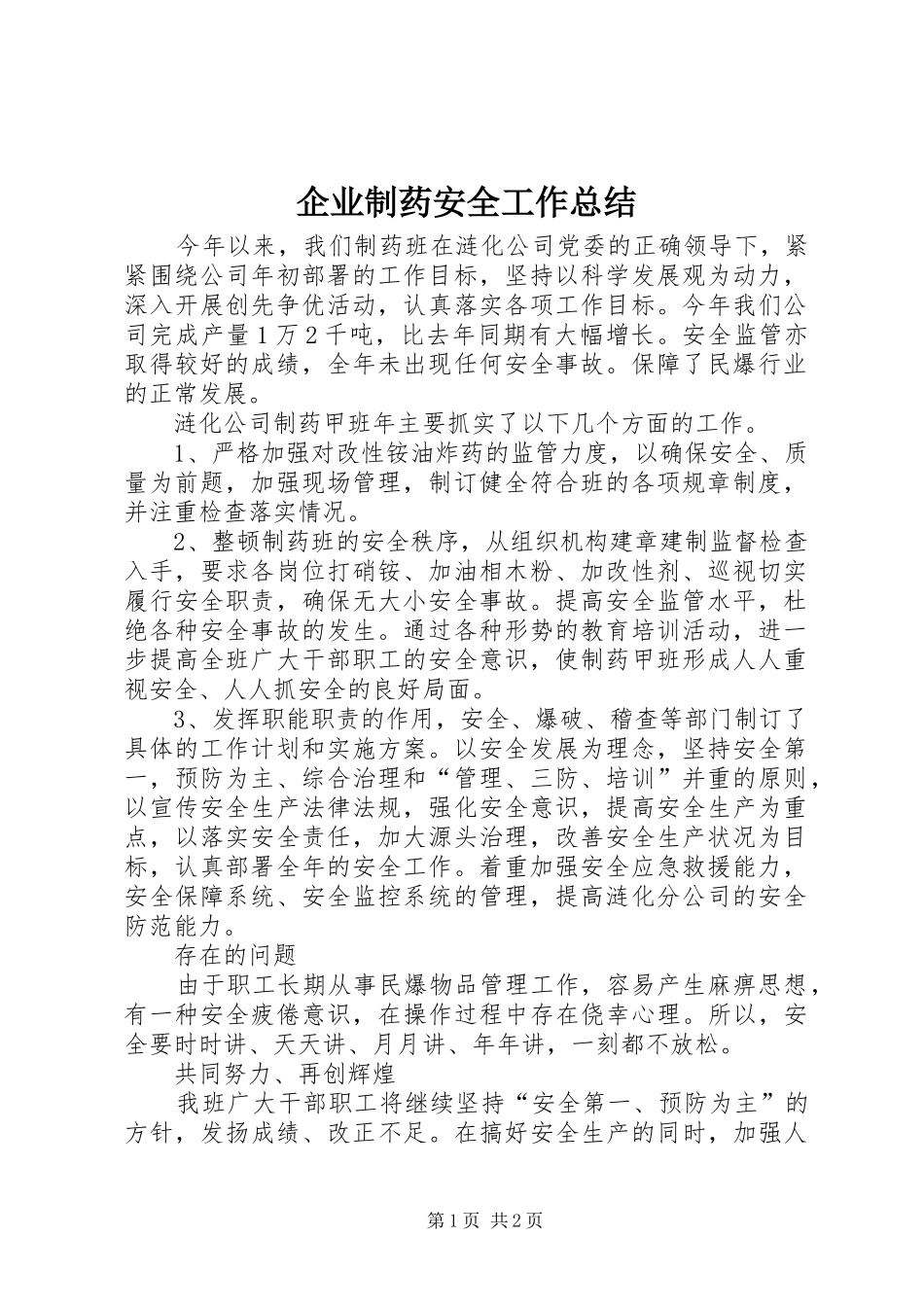 企业制药安全工作总结

今年以来，我们制药班在涟化公司党委的正确领导下，紧紧围绕公司年初部署的工作目标，坚持以科学发展观为动力，深入开展创先争优活动，认真落实各项工作目标。今年我们公司完成产量1万2千吨，比去年同期有大幅增长。安全监管亦取得较好的成绩，全年未出现任何安全事故。保障了民爆行业的正常发展。

涟化公司制药甲班年主要抓实了以下几个方面的工作。

1、严格加强对改性铵油炸药的监管力度，以确保安全、质量为前题，加强现场管理，制订健全符合班的各项规章制度，并注重检查落实情况。

2、整顿制药班的安全秩序，从组织机构建章建制监督检查入手，要求各岗位打硝铵、加油相木粉、加改性剂、巡视切实履行安全职责，确保无大小安全事故。提高安全监管水平，杜绝各种安全事故的发生。通过各种形势的教育培训活动，进一步提高全班广大干部职工的安全意识，使制药甲班形成人人重视安全、人人抓安全的良好局面。

3、发挥职能职责的作用，安全、爆破、稽查等部门制订了具体的工作计划和实施方案。以安全发展为理念，坚持安全第一，预防为主、综合治理和“管理、三防、培训”并重的原则，以宣传安全生产法律法规，强化安全意识，提高安全生产为重点，以落实安全责任，加大源头治理，改善安全生产状况为目标，认真部署全年的安全工作。着重加强安全应急救援能力，安全保障系统、安全监控系统的管理，提高涟化分公司的安全防范能力。

存在的问题

由于职工长期从事民爆物品管理工作，容易产生麻痹思想，有一种安全疲倦意识，在操作过程中存在侥幸心理。所以，安全要时时讲、天天讲、月月讲、年年讲，一刻都不放松。

共同努力、再创辉煌

我班广大干部职工将继续坚持“安全第一、预防为主”的方针，发扬成绩、改正不足。在搞好安全生产的同时，加强人

第1页 共2页